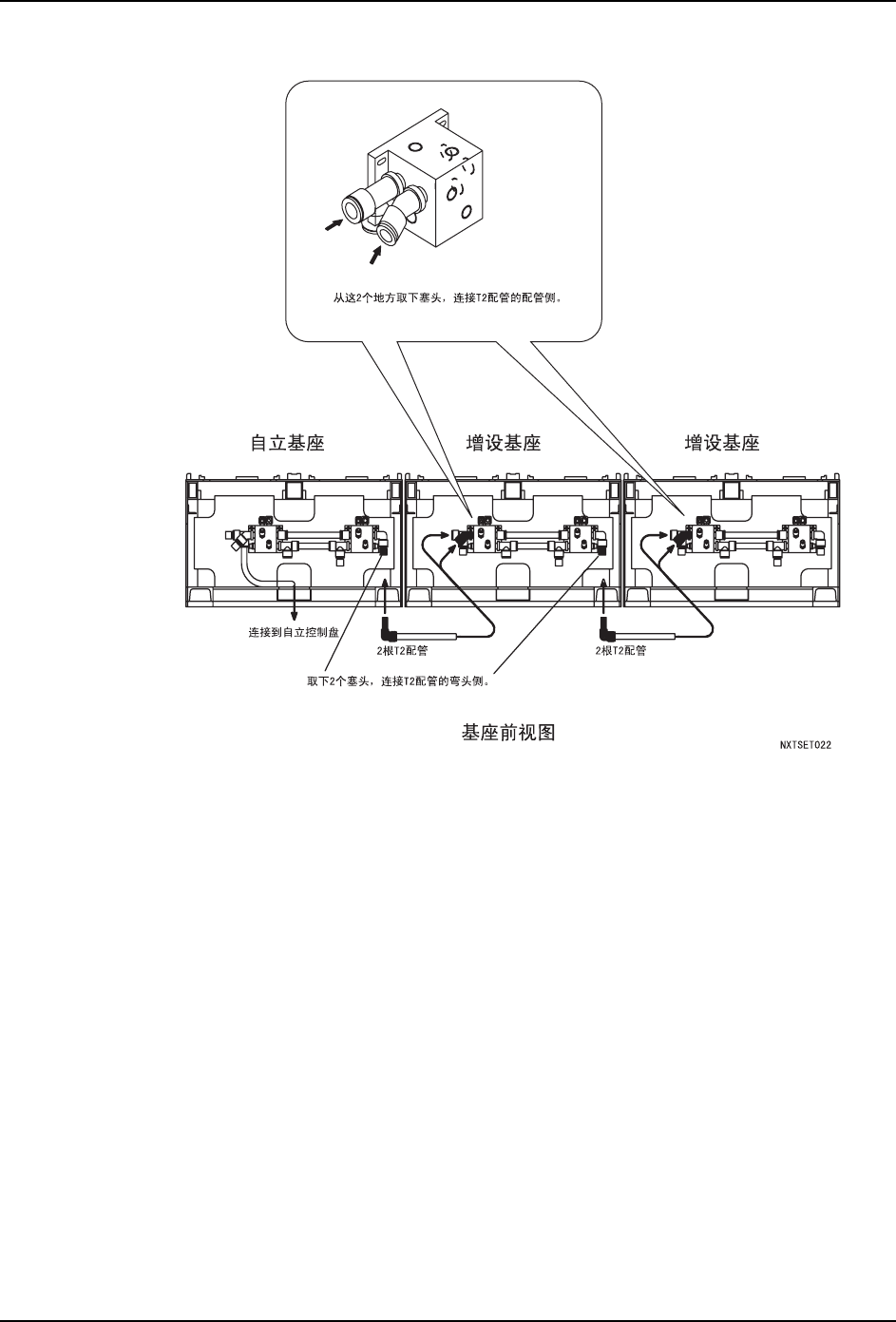 从这2个地方取下塞头，连接T2配管的配管侧。

自立基座

增设基座

增设基座

连接到自立控制盘

2根T2配管

2根T2配管

取下2个塞头，连接T2配管的弯头侧。

基座前视图

NXTSET022